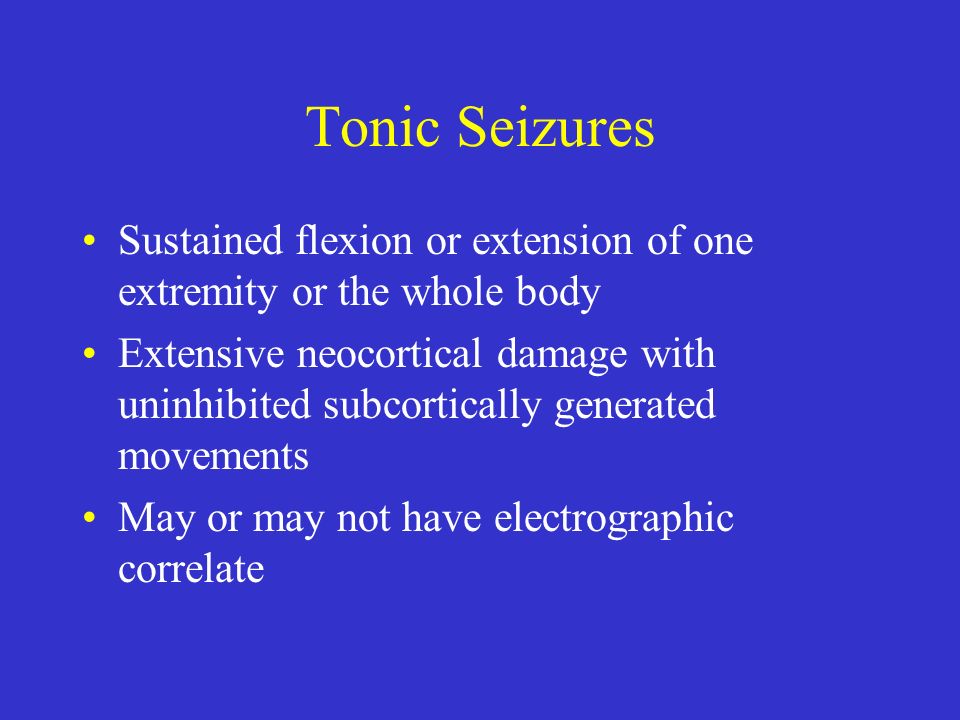 Tonic Seizures

• Sustained flexion or extension of one extremity or the whole body
• Extensive neocortical damage with uninhibited subcortically generated movements
• May or may not have electrographic correlate